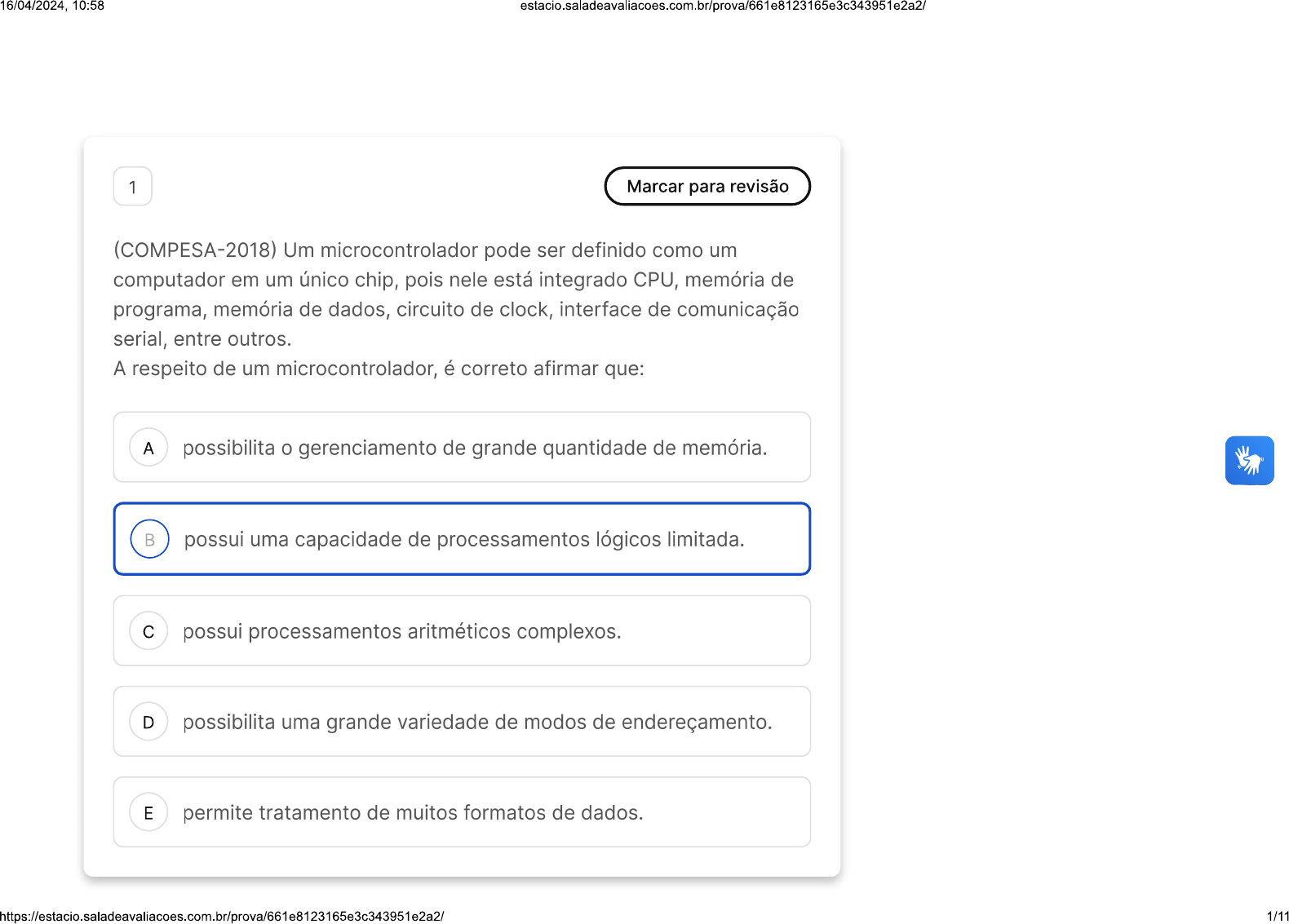 16/04/2024, 10:58 estacio.saladeavaliacoes.com.br/prova/661e8123165e3c343951e2a2/

1

Marcar para revisão

(COMPESA-2018) Um microcontrolador pode ser definido como um computador em um único chip, pois nele está integrado CPU, memória de programa, memória de dados, circuito de clock, interface de comunicação serial, entre outros.
A respeito de um microcontrolador, é correto afirmar que:

A possibilita o gerenciamento de grande quantidade de memória.

B possui uma capacidade de processamentos lógicos limitada.

C possui processamentos aritméticos complexos.

D possibilita uma grande variedade de modos de endereçamento.

E permite tratamento de muitos formatos de dados.

https://estacio.saladeavaliacoes.com.br/prova/661e8123165e3c343951e2a2/ 1/11